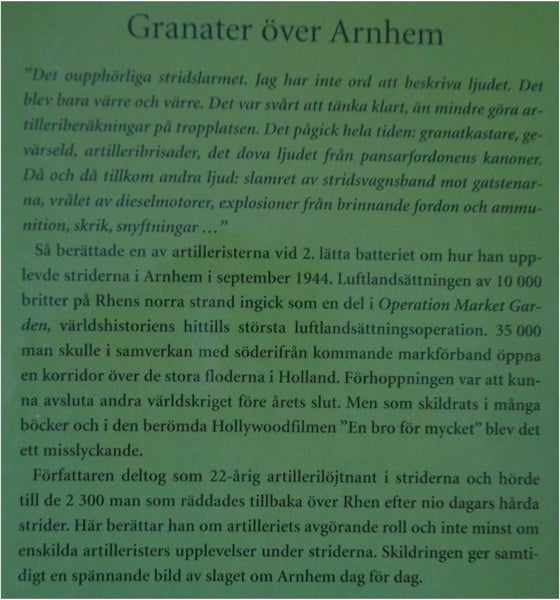 Granater över Arnhem

"Det oupphörliga stridslarmet. Jag har inte ord att beskriva ljudet. Det blev bara värre och värre. Det var svårt att tänka klart, än mindre göra artilleriberäkningar på tropplatsen. Det pågick hela tiden: granatkastare, gevärseld, artilleribrisader, det dova ljudet från pansarfordonens kanoner. Då och då tillkom andra ljud: slamret av stridsvagnsband mot gatstenarna, vrålet av dieselmotorer, explosioner från brinnande fordon och ammunition, skrik, snyftningar ..."

Så berättade en av artilleristerna vid 2. lätta batteriet om hur han upplevde striderna i Arnhem i september 1944. Luftlandsättningen av 10 000 britter på Rhens norra strand ingick som en del i Operation Market Garden, världshistoriens hittills största luftlandsättningsoperation. 35 000 man skulle i samverkan med söderifrån kommande markförband öppna en korridor över de stora floderna i Holland. Förhoppningen var att kunna avsluta andra världskriget före årets slut. Men som skildrats i många böcker och i den berömda Hollywoodfilmen "En bro för mycket" blev det ett misslyckande.

Författaren deltog som 22-årig artillerilöjtnant i striderna och hörde till de 2 300 man som räddades tillbaka över Rhen efter nio dagars hårda strider. Här berättar han om artilleriets avgörande roll och inte minst om enskilda artilleristers upplevelser under striderna. Skildringen ger samtidigt en spännande bild av slaget om Arnhem dag för dag.